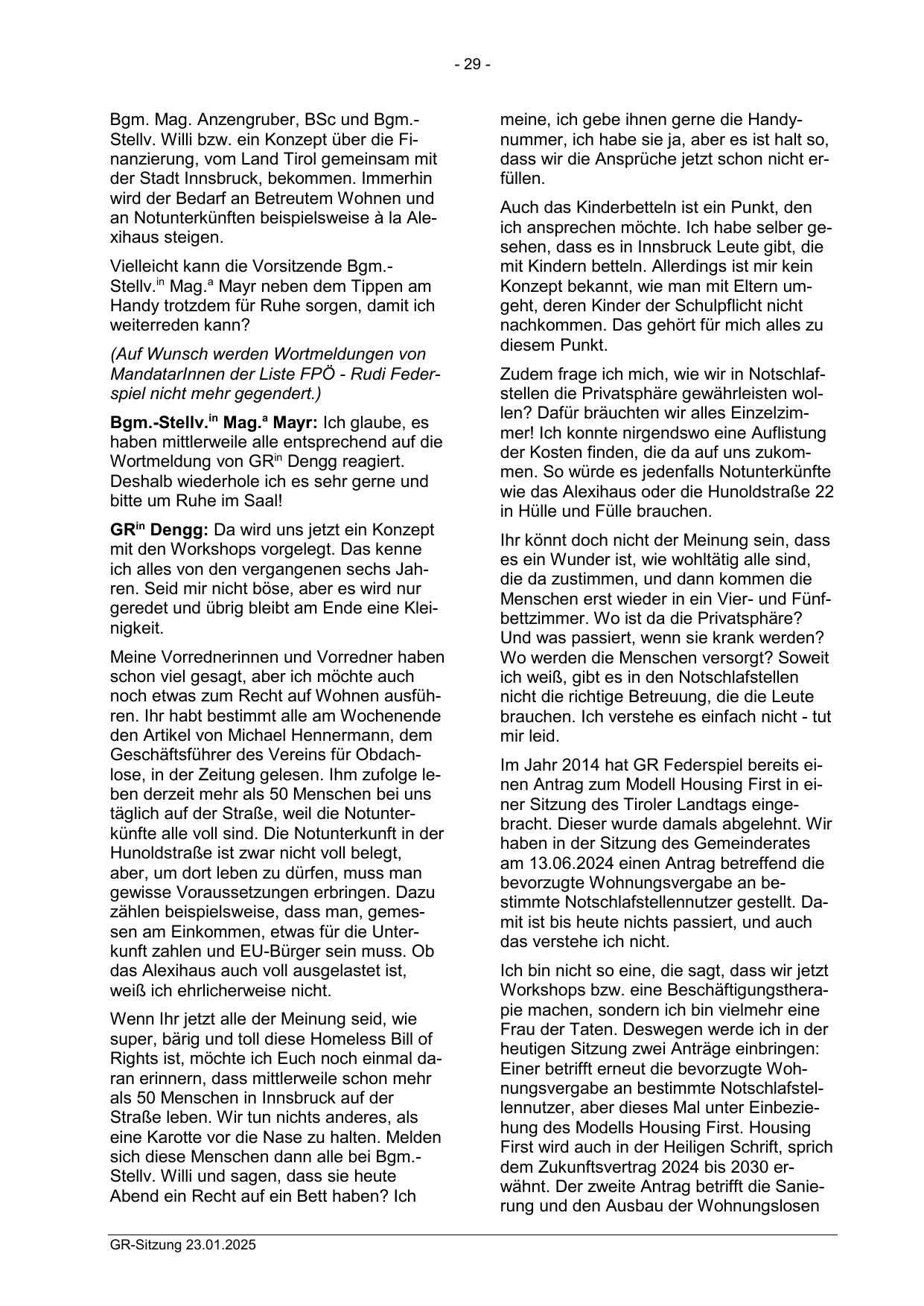 - 29 -

Bgm. Mag. Anzengruber, BSc und Bgm.-Stellv. Willi bzw. ein Konzept über die Finanzierung, vom Land Tirol gemeinsam mit der Stadt Innsbruck, bekommen. Immerhin wird der Bedarf an Betreutem Wohnen und an Notunterkünften beispielsweise à la Alexihaus steigen.

Vielleicht kann die Vorsitzende Bgm.-Stellv.$^{in}$ Mag.$^{a}$ Mayr neben dem Tippen am Handy trotzdem für Ruhe sorgen, damit ich weiterreden kann?

(Auf Wunsch werden Wortmeldungen von MandatarInnen der Liste FPÖ - Rudi Federspiel nicht mehr gegendert.)

Bgm.-Stellv.$^{in}$ Mag.$^{a}$ Mayr: Ich glaube, es haben mittlerweile alle entsprechend auf die Wortmeldung von GR$^{in}$ Dengg reagiert. Deshalb wiederhole ich es sehr gerne und bitte um Ruhe im Saal!

GR$^{in}$ Dengg: Da wird uns jetzt ein Konzept mit den Workshops vorgelegt. Das kenne ich alles von den vergangenen sechs Jahren. Seid mir nicht böse, aber es wird nur geredet und übrig bleibt am Ende eine Kleinigkeit.

Meine Vorrednerinnen und Vorredner haben schon viel gesagt, aber ich möchte auch noch etwas zum Recht auf Wohnen ausführen. Ihr habt bestimmt alle am Wochenende den Artikel von Michael Hennermann, dem Geschäftsführer des Vereins für Obdachlose, in der Zeitung gelesen. Ihm zufolge leben derzeit mehr als 50 Menschen bei uns täglich auf der Straße, weil die Notunterkünfte alle voll sind. Die Notunterkunft in der Hunoldstraße ist zwar nicht voll belegt, aber, um dort leben zu dürfen, muss man gewisse Voraussetzungen erbringen. Dazu zählen beispielsweise, dass man, gemessen am Einkommen, etwas für die Unterkunft zahlen und EU-Bürger sein muss. Ob das Alexihaus auch voll ausgelastet ist, weiß ich ehrlicherweise nicht.

Wenn Ihr jetzt alle der Meinung seid, wie super, bärig und toll diese Homeless Bill of Rights ist, möchte ich Euch noch einmal daran erinnern, dass mittlerweile schon mehr als 50 Menschen in Innsbruck auf der Straße leben. Wir tun nichts anderes, als eine Karotte vor die Nase zu halten. Melden sich diese Menschen dann alle bei Bgm.-Stellv. Willi und sagen, dass sie heute Abend ein Recht auf ein Bett haben? Ich meine, ich gebe ihnen gerne die Handynummer, ich habe sie ja, aber es ist halt so, dass wir die Ansprüche jetzt schon nicht erfüllen.

Auch das Kinderbetteln ist ein Punkt, den ich ansprechen möchte. Ich habe selber gesehen, dass es in Innsbruck Leute gibt, die mit Kindern betteln. Allerdings ist mir kein Konzept bekannt, wie man mit Eltern umgeht, deren Kinder der Schulpflicht nicht nachkommen. Das gehört für mich alles zu diesem Punkt.

Zudem frage ich mich, wie wir in Notschlafstellen die Privatsphäre gewährleisten wollen? Dafür bräuchten wir alles Einzelzimmer! Ich konnte nirgendswo eine Auflistung der Kosten finden, die da auf uns zukommen. So würde es jedenfalls Notunterkünfte wie das Alexihaus oder die Hunoldstraße 22 in Hülle und Fülle brauchen.

Ihr könnt doch nicht der Meinung sein, dass es ein Wunder ist, wie wohltätig alle sind, die da zustimmen, und dann kommen die Menschen erst wieder in ein Vier- und Fünfbettzimmer. Wo ist da die Privatsphäre? Und was passiert, wenn sie krank werden? Wo werden die Menschen versorgt? Soweit ich weiß, gibt es in den Notschlafstellen nicht die richtige Betreuung, die die Leute brauchen. Ich verstehe es einfach nicht - tut mir leid.

Im Jahr 2014 hat GR Federspiel bereits einen Antrag zum Modell Housing First in einer Sitzung des Tiroler Landtags eingebracht. Dieser wurde damals abgelehnt. Wir haben in der Sitzung des Gemeinderates am 13.06.2024 einen Antrag betreffend die bevorzugte Wohnungsvergabe an bestimmte Notschlafstellennutzer gestellt. Damit ist bis heute nichts passiert, und auch das verstehe ich nicht.

Ich bin nicht so eine, die sagt, dass wir jetzt Workshops bzw. eine Beschäftigungstherapie machen, sondern ich bin vielmehr eine Frau der Taten. Deswegen werde ich in der heutigen Sitzung zwei Anträge einbringen: Einer betrifft erneut die bevorzugte Wohnungsvergabe an bestimmte Notschlafstellennutzer, aber dieses Mal unter Einbeziehung des Modells Housing First. Housing First wird auch in der Heiligen Schrift, sprich dem Zukunftsvertrag 2024 bis 2030 erwähnt. Der zweite Antrag betrifft die Sanierung und den Ausbau der Wohnungslosen

GR-Sitzung 23.01.2025